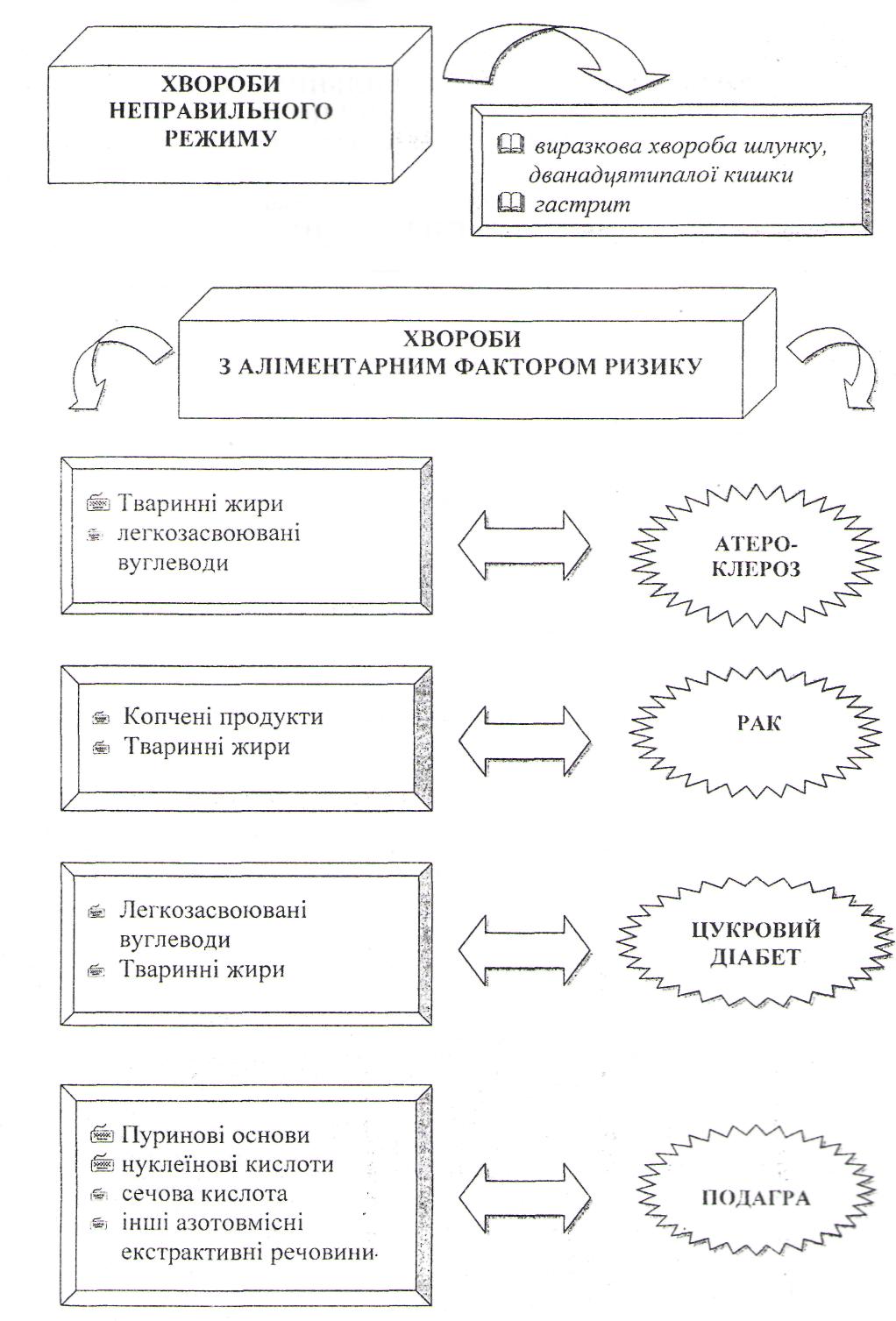 ХВОРОБИ НЕПРАВИЛЬНОГО РЕЖИМУ

виразкова хвороба шлунку, дванадцятипалої кишки
гастрит

ХВОРОБИ З АЛІМЕНТАРНИМ ФАКТОРОМ РИЗИКУ

Тваринні жири
легкозасвоювані вуглеводи

АТЕРО-КЛЕРОЗ

Копчені продукти
Тваринні жири

РАК

Легкозасвоювані вуглеводи
Тваринні жири

ЦУКРОВИЙ ДІАБЕТ

Пуринові основи
нуклеїнові кислоти
сечова кислота
інші азотовмісні екстрактивні речовини

ПОДАГРА